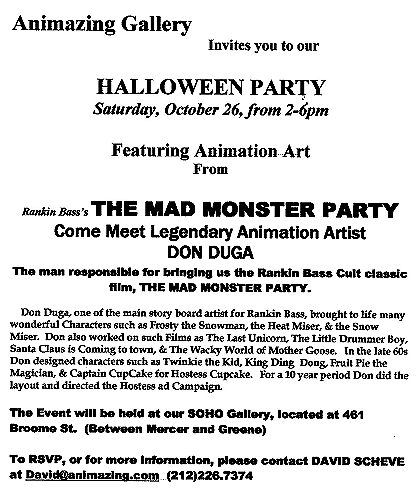 Animazing Gallery

Invites you to our

HALLOWEEN PARTY

Saturday, October 26, from 2-6pm

Featuring Animation Art

From

Rankin Bass's THE MAD MONSTER PARTY

Come Meet Legendary Animation Artist

DON DUGA

The man responsible for bringing us the Rankin Bass Cult classic film, THE MAD MONSTER PARTY.

Don Duga, one of the main story board artist for Rankin Bass, brought to life many wonderful Characters such as Frosty the Snowman, the Heat Miser, & the Snow Miser. Don also worked on such Films as The Last Unicorn, The Little Drummer Boy, Santa Claus is Coming to town, & The Wacky World of Mother Goose. In the late 60s Don designed characters such as Twinkie the Kid, King Ding Dong, Fruit Pie the Magician, & Captain CupCake for Hostess Cupcake. For a 10 year period Don did the layout and directed the Hostess ad Campaign.

The Event will be held at our SOHO Gallery, located at 461 Broome St. (Between Mercer and Greene)

To RSVP, or for more information, please contact DAVID SCHEVE at David@animazing.com (212)226.7374